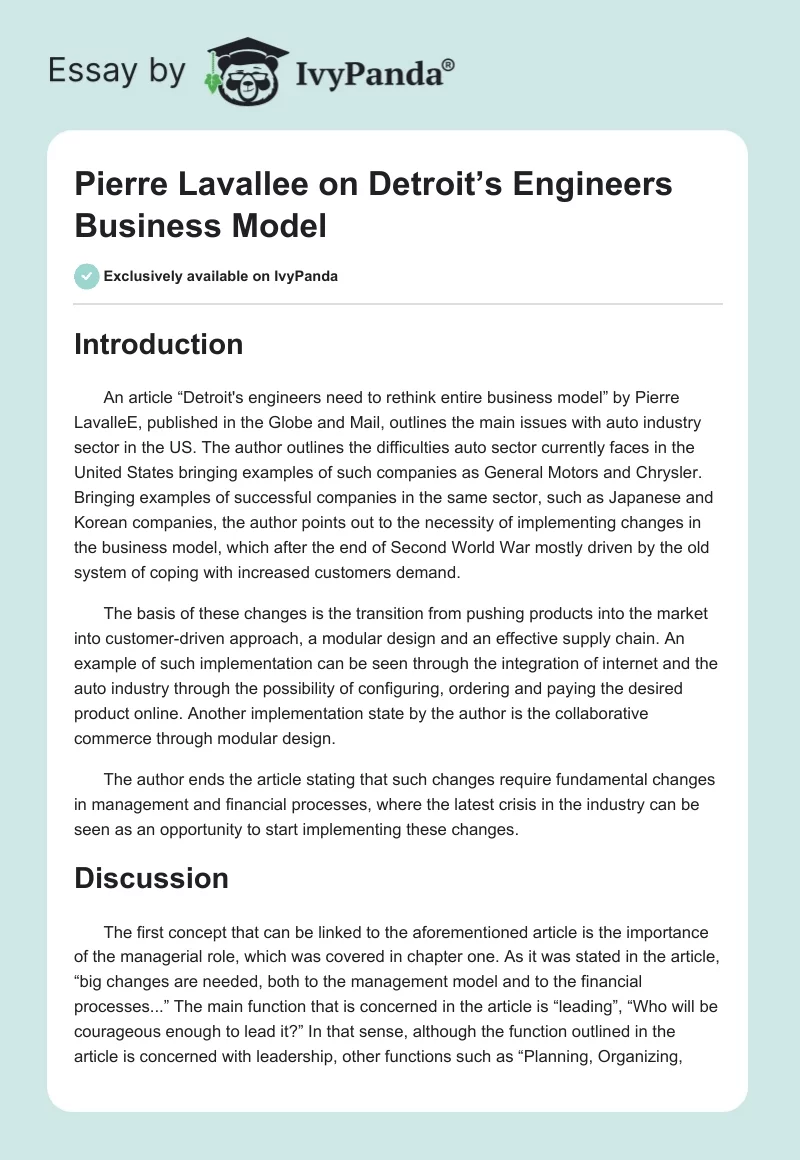 Essay by IvyPanda®

Pierre Lavallee on Detroit's Engineers Business Model

Exclusively available on IvyPanda

Introduction

An article "Detroit's engineers need to rethink entire business model" by Pierre LavalleE, published in the Globe and Mail, outlines the main issues with auto industry sector in the US. The author outlines the difficulties auto sector currently faces in the United States bringing examples of such companies as General Motors and Chrysler. Bringing examples of successful companies in the same sector, such as Japanese and Korean companies, the author points out to the necessity of implementing changes in the business model, which after the end of Second World War mostly driven by the old system of coping with increased customers demand.

The basis of these changes is the transition from pushing products into the market into customer-driven approach, a modular design and an effective supply chain. An example of such implementation can be seen through the integration of internet and the auto industry through the possibility of configuring, ordering and paying the desired product online. Another implementation state by the author is the collaborative commerce through modular design.

The author ends the article stating that such changes require fundamental changes in management and financial processes, where the latest crisis in the industry can be seen as an opportunity to start implementing these changes.

Discussion

The first concept that can be linked to the aforementioned article is the importance of the managerial role, which was covered in chapter one. As it was stated in the article, "big changes are needed, both to the management model and to the financial processes..." The main function that is concerned in the article is "leading", "Who will be courageous enough to lead it?" In that sense, although the function outlined in the article is concerned with leadership, other functions such as "Planning, Organizing,